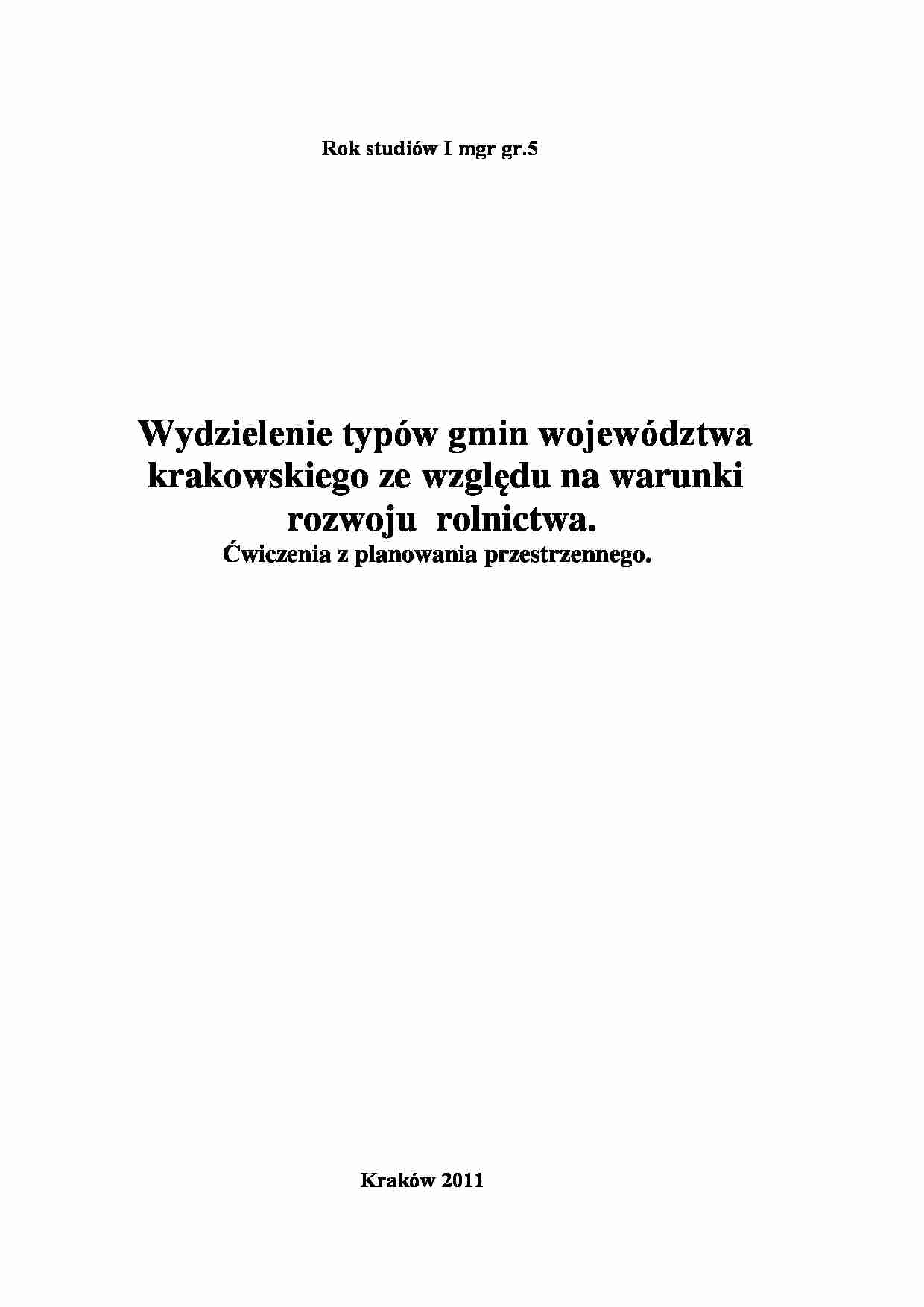 Rok studiów I mgr gr.5

Wydzielenie typów gmin województwa krakowskiego ze względu na warunki rozwoju rolnictwa.
Ćwiczenia z planowania przestrzennego.

Kraków 2011